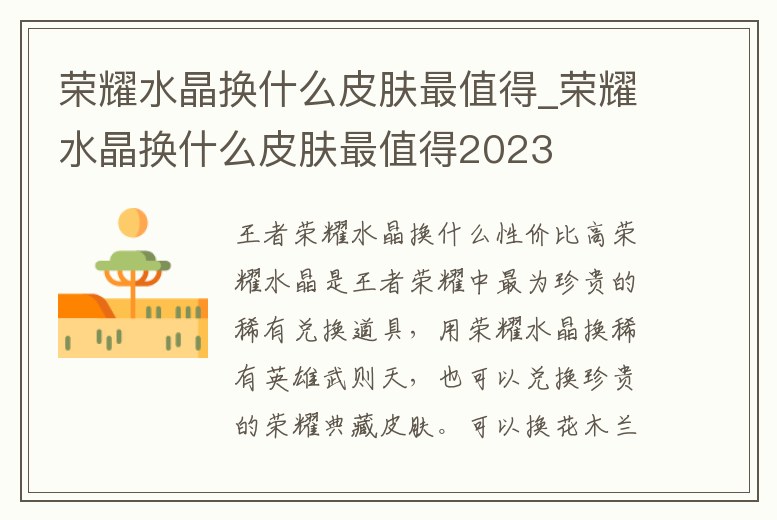 荣耀水晶换什么皮肤最值得_荣耀水晶换什么皮肤最值得2023

王者荣耀水晶换什么性价比高荣耀水晶是王者荣耀中最为珍贵的稀有兑换道具，用荣耀水晶换稀有英雄武则天，也可以兑换珍贵的荣耀典藏皮肤。可以换花木兰